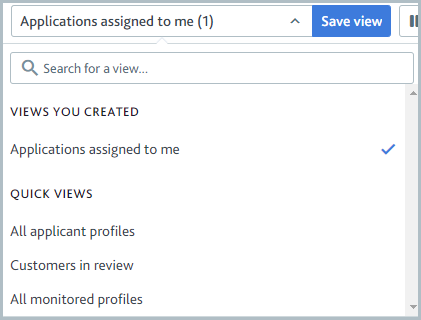 Applications assigned to me (1)

Save view

Search for a view...

VIEWS YOU CREATED

Applications assigned to me

QUICK VIEWS

All applicant profiles

Customers in review

All monitored profiles